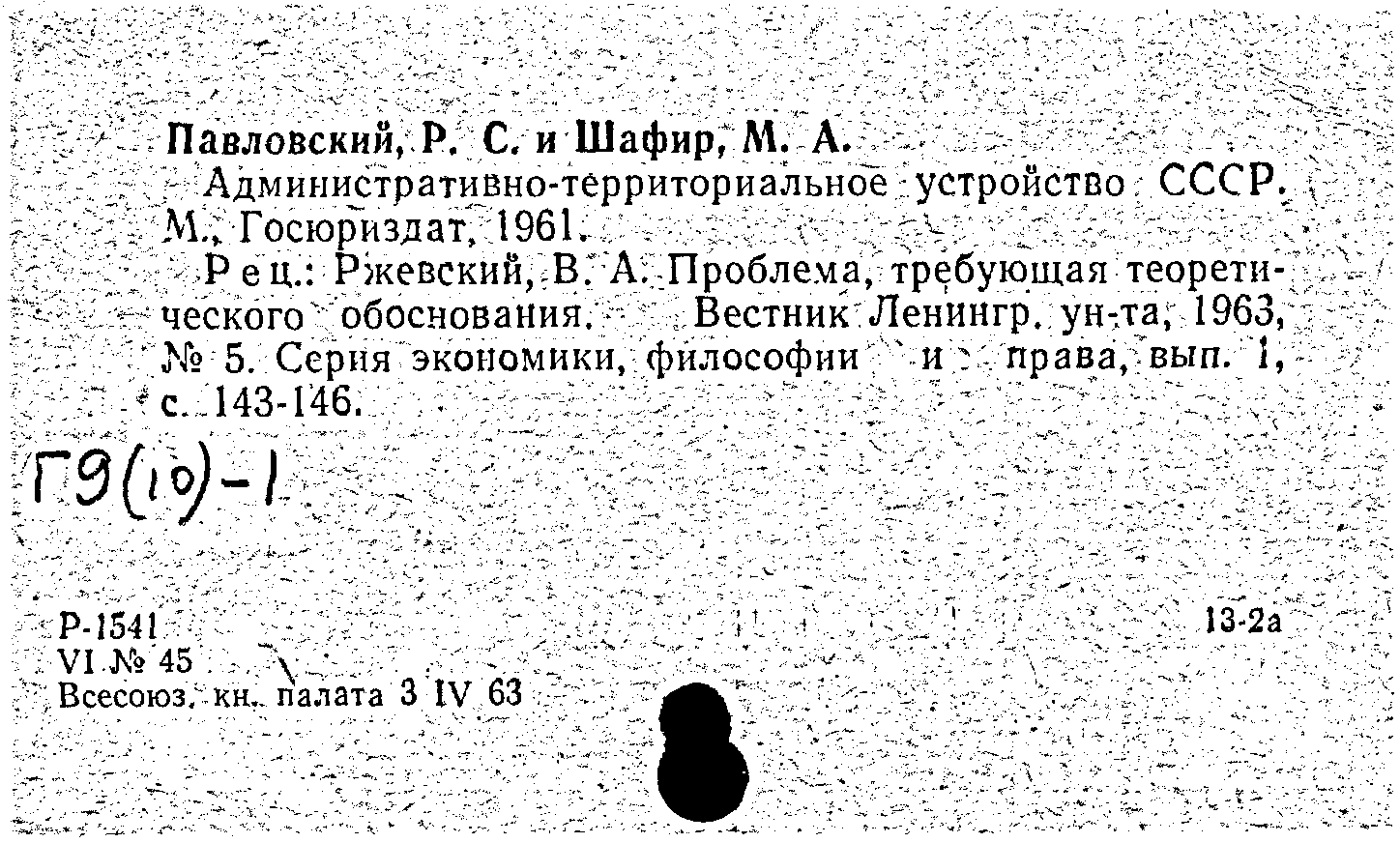 Павловский, Р. С. и Шафир, М. А.

Административно-территориальное устройство СССР. М., Госюриздат, 1961.

Рец.: Ржевский, В. А. Проблема, требующая теоретического обоснования. Вестник Ленингр. ун-та, 1963, № 5. Серия экономики, философии и права, вып. 1, с. 143-146.

Г9(10)-1

Р-1541
VI № 45
Всесоюз. кн. палата 3 IV 63

13-2а